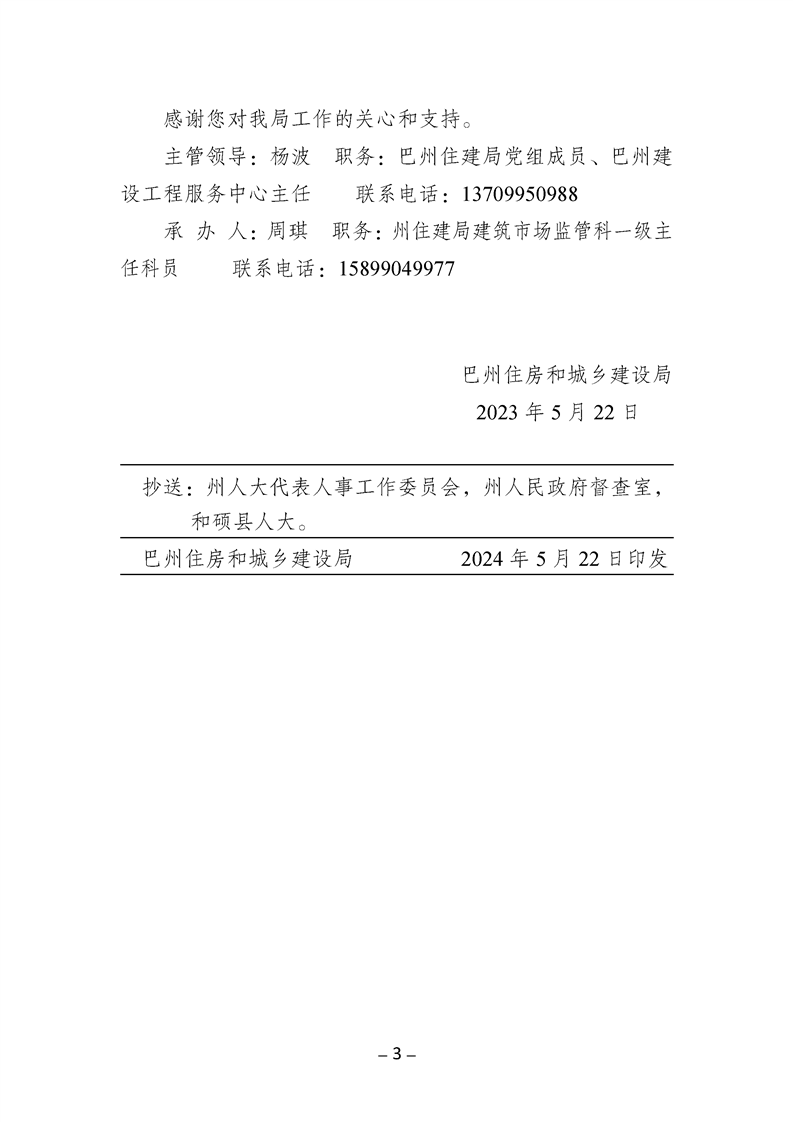 感谢您对我局工作的关心和支持。

主管领导：杨波　职务：巴州住建局党组成员、巴州建设工程服务中心主任　　联系电话：13709950988

承 办 人：周琪　职务：州住建局建筑市场监管科一级主任科员　　联系电话：15899049977

巴州住房和城乡建设局

2023 年 5 月 22 日

抄送：州人大代表人事工作委员会，州人民政府督查室，和硕县人大。

巴州住房和城乡建设局　　2024 年 5 月 22 日印发

– 3 –